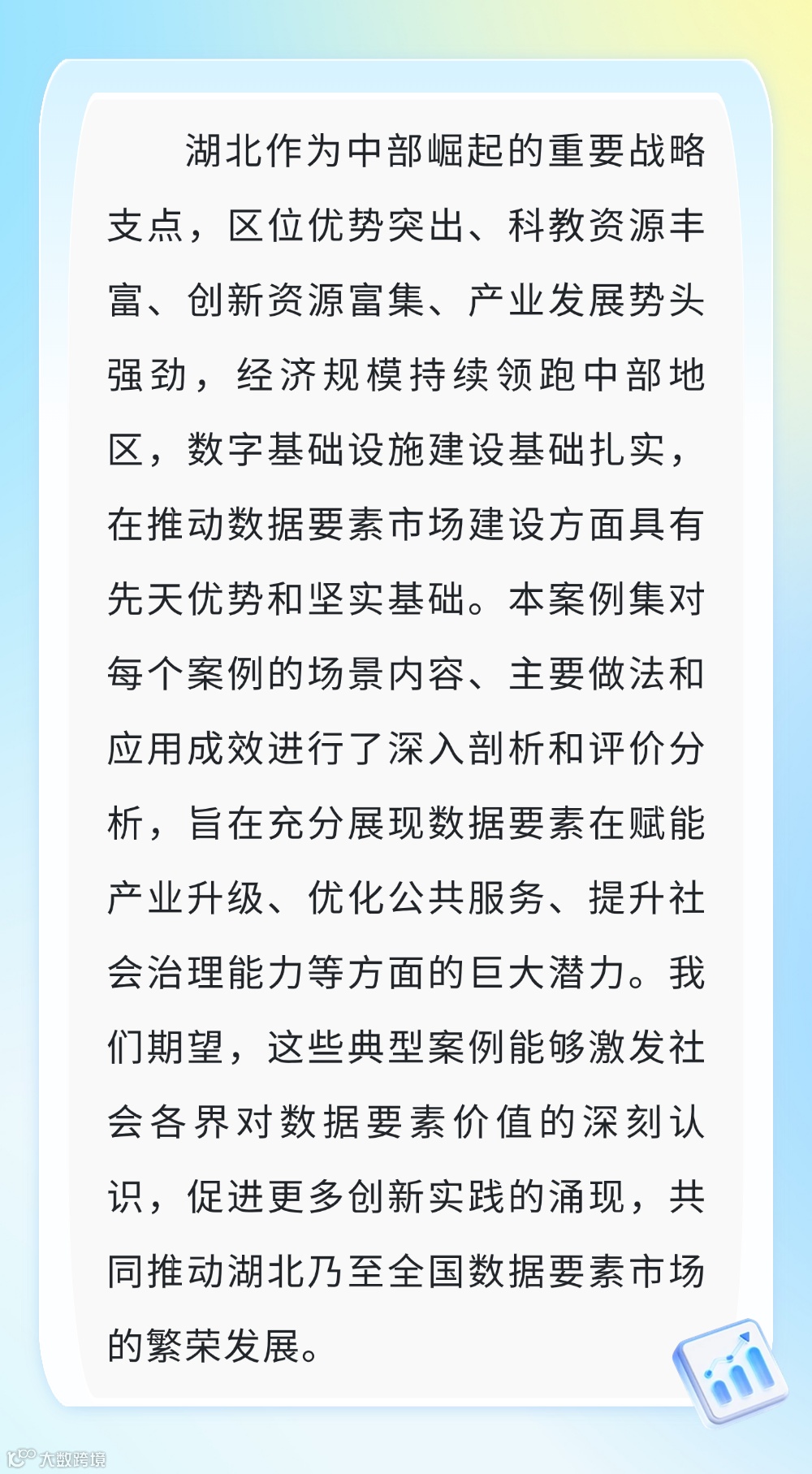 湖北作为中部崛起的重要战略支点，区位优势突出、科教资源丰富、创新资源富集、产业发展势头强劲，经济规模持续领跑中部地区，数字基础设施建设基础扎实，在推动数据要素市场建设方面具有先天优势和坚实基础。本案例集对每个案例的场景内容、主要做法和应用成效进行了深入剖析和评价分析，旨在充分展现数据要素在赋能产业升级、优化公共服务、提升社会治理能力等方面的巨大潜力。我们期望，这些典型案例能够激发社会各界对数据要素价值的深刻认识，促进更多创新实践的涌现，共同推动湖北乃至全国数据要素市场的繁荣发展。

大数跨境